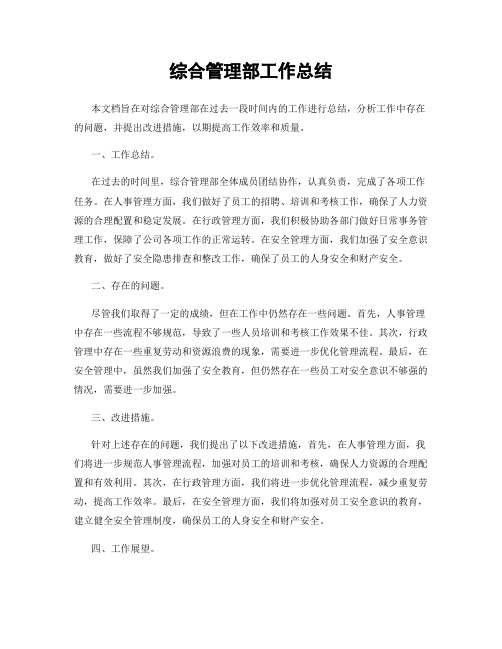 综合管理部工作总结

本文档旨在对综合管理部在过去一段时间内的工作进行总结，分析工作中存在的问题，并提出改进措施，以期提高工作效率和质量。

一、工作总结。

在过去的时间里，综合管理部全体成员团结协作，认真负责，完成了各项工作任务。在人事管理方面，我们做好了员工的招聘、培训和考核工作，确保了人力资源的合理配置和稳定发展。在行政管理方面，我们积极协助各部门做好日常事务管理工作，保障了公司各项工作的正常运转。在安全管理方面，我们加强了安全意识教育，做好了安全隐患排查和整改工作，确保了员工的人身安全和财产安全。

二、存在的问题。

尽管我们取得了一定的成绩，但在工作中仍然存在一些问题。首先，人事管理中存在一些流程不够规范，导致了一些人员培训和考核工作效果不佳。其次，行政管理中存在一些重复劳动和资源浪费的现象，需要进一步优化管理流程。最后，在安全管理中，虽然我们加强了安全教育，但仍然存在一些员工对安全意识不够强的情况，需要进一步加强。

三、改进措施。

针对上述存在的问题，我们提出了以下改进措施，首先，在人事管理方面，我们将进一步规范人事管理流程，加强对员工的培训和考核，确保人力资源的合理配置和有效利用。其次，在行政管理方面，我们将进一步优化管理流程，减少重复劳动，提高工作效率。最后，在安全管理方面，我们将加强对员工安全意识的教育，建立健全安全管理制度，确保员工的人身安全和财产安全。

四、工作展望。